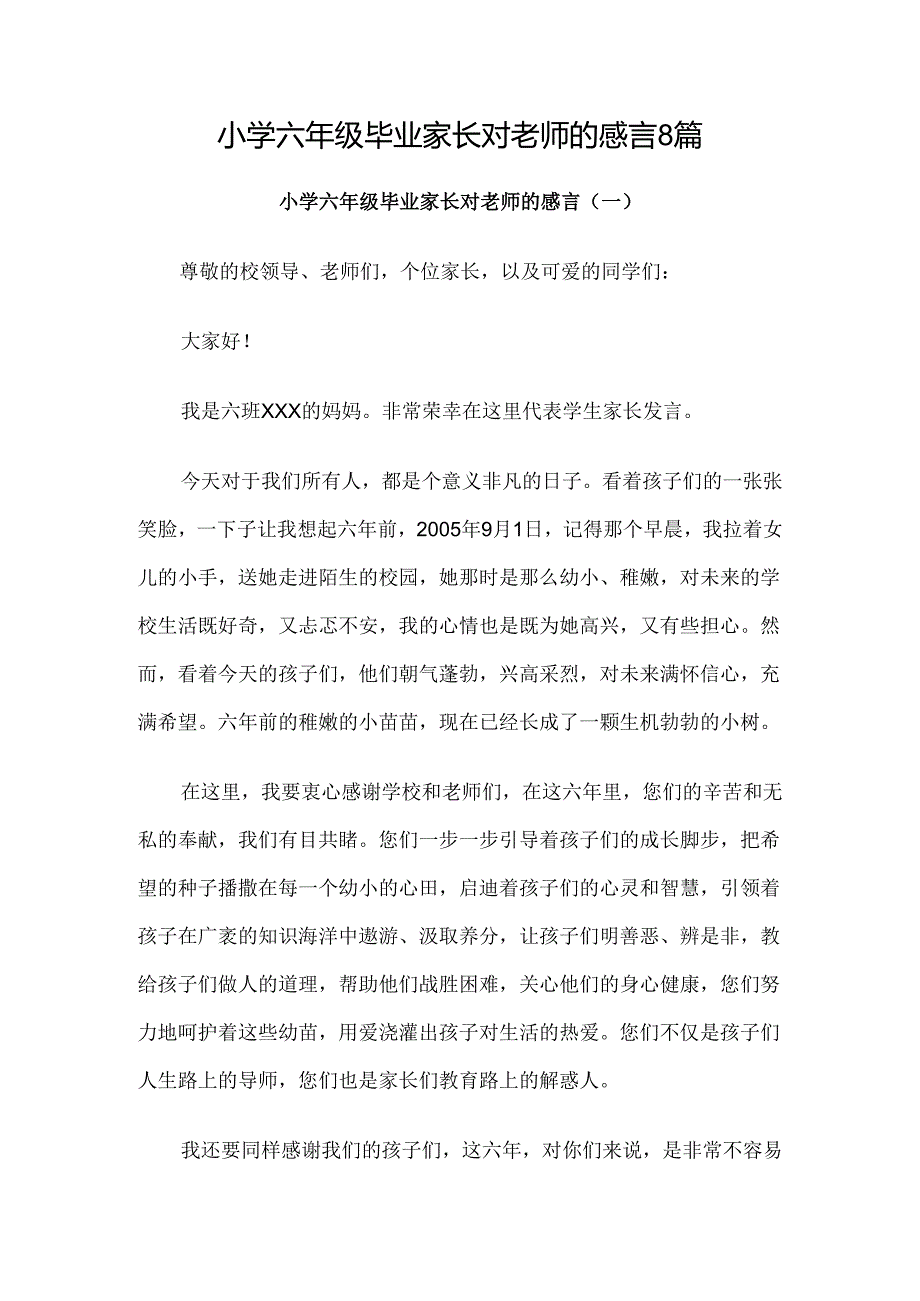 小学六年级毕业家长对老师的感言8篇

小学六年级毕业家长对老师的感言（一）

尊敬的校领导、老师们，个位家长，以及可爱的同学们：

大家好！

我是六班XXX的妈妈。非常荣幸在这里代表学生家长发言。

今天对于我们所有人，都是个意义非凡的日子。看着孩子们的一张张笑脸，一下子让我想起六年前，2005年9月1日，记得那个早晨，我拉着女儿的小手，送她走进陌生的校园，她那时是那么幼小、稚嫩，对未来的学校生活既好奇，又忐忑不安，我的心情也是既为她高兴，又有些担心。然而，看着今天的孩子们，他们朝气蓬勃，兴高采烈，对未来满怀信心，充满希望。六年前的稚嫩的小苗苗，现在已经长成了一颗生机勃勃的小树。

在这里，我要衷心感谢学校和老师们，在这六年里，您们的辛苦和无私的奉献，我们有目共睹。您们一步一步引导着孩子们的成长脚步，把希望的种子播撒在每一个幼小的心田，启迪着孩子们的心灵和智慧，引领着孩子在广袤的知识海洋中遨游、汲取养分，让孩子们明善恶、辨是非，教给孩子们做人的道理，帮助他们战胜困难，关心他们的身心健康，您们努力地呵护着这些幼苗，用爱浇灌出孩子对生活的热爱。您们不仅是孩子们人生路上的导师，您们也是家长们教育路上的解惑人。

我还要同样感谢我们的孩子们，这六年，对你们来说，是非常不容易